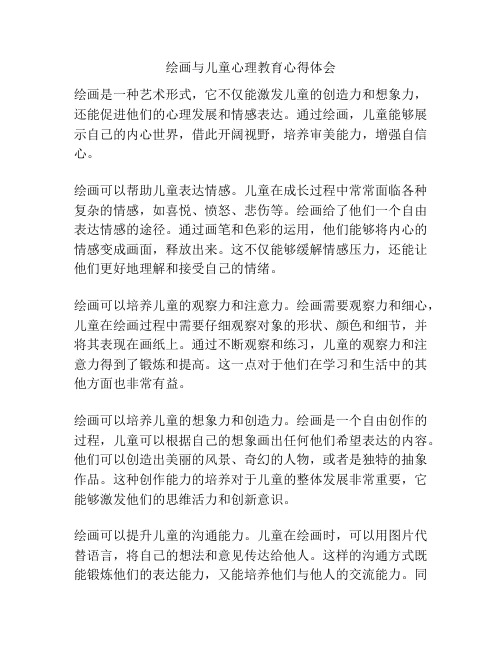 绘画与儿童心理教育心得体会

绘画是一种艺术形式，它不仅能激发儿童的创造力和想象力，还能促进他们的心理发展和情感表达。通过绘画，儿童能够展示自己的内心世界，借此开阔视野，培养审美能力，增强自信心。

绘画可以帮助儿童表达情感。儿童在成长过程中常常面临各种复杂的情感，如喜悦、愤怒、悲伤等。绘画给了他们一个自由表达情感的途径。通过画笔和色彩的运用，他们能够将内心的情感变成画面，释放出来。这不仅能够缓解情感压力，还能让他们更好地理解和接受自己的情绪。

绘画可以培养儿童的观察力和注意力。绘画需要观察力和细心，儿童在绘画过程中需要仔细观察对象的形状、颜色和细节，并将其表现在画纸上。通过不断观察和练习，儿童的观察力和注意力得到了锻炼和提高。这一点对于他们在学习和生活中的其他方面也非常有益。

绘画可以培养儿童的想象力和创造力。绘画是一个自由创作的过程，儿童可以根据自己的想象画出任何他们希望表达的内容。他们可以创造出美丽的风景、奇幻的人物，或者是独特的抽象作品。这种创作能力的培养对于儿童的整体发展非常重要，它能够激发他们的思维活力和创新意识。

绘画可以提升儿童的沟通能力。儿童在绘画时，可以用图片代替语言，将自己的想法和意见传达给他人。这样的沟通方式既能锻炼他们的表达能力，又能培养他们与他人的交流能力。同